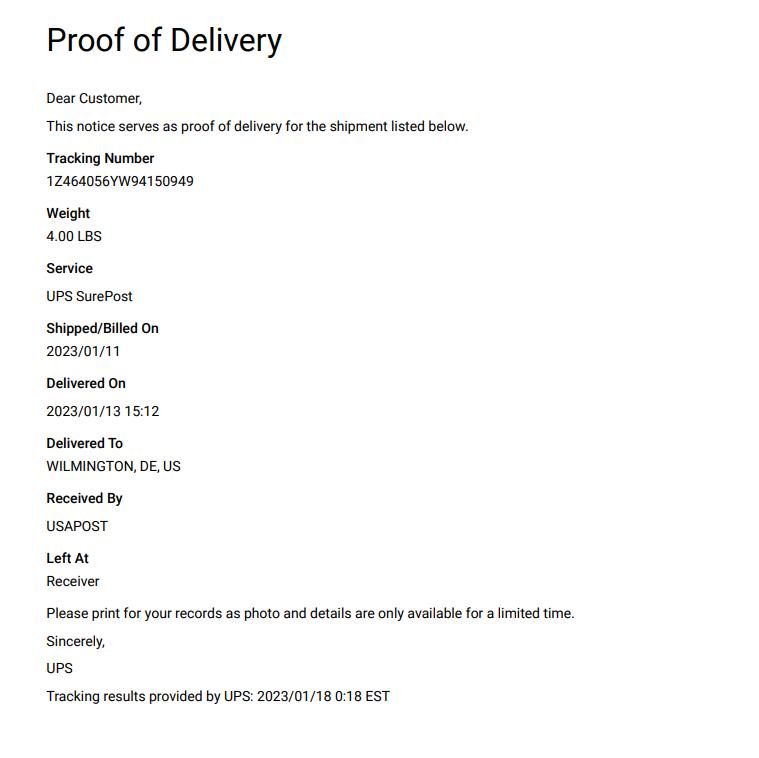 Proof of Delivery

Dear Customer,

This notice serves as proof of delivery for the shipment listed below.

Tracking Number
1Z464056YW94150949

Weight
4.00 LBS

Service
UPS SurePost

Shipped/Billed On
2023/01/11

Delivered On
2023/01/13 15:12

Delivered To
WILMINGTON, DE, US

Received By
USAPOST

Left At
Receiver

Please print for your records as photo and details are only available for a limited time.

Sincerely,

UPS

Tracking results provided by UPS: 2023/01/18 0:18 EST